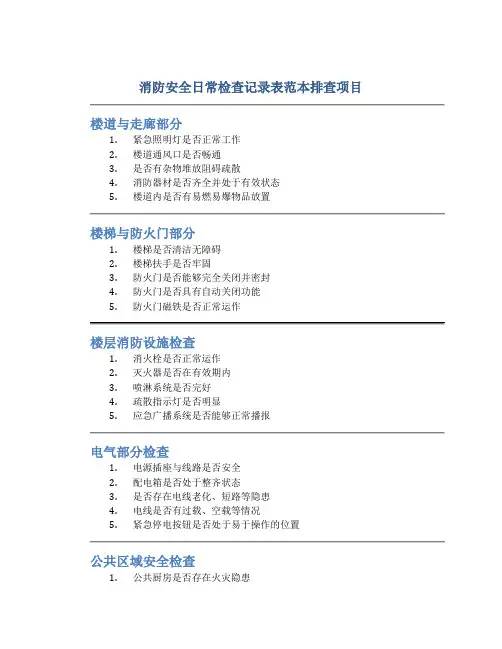 消防安全日常检查记录表范本排查项目

楼道与走廊部分

1. 紧急照明灯是否正常工作
2. 楼道通风口是否畅通
3. 是否有杂物堆放阻碍疏散
4. 消防器材是否齐全并处于有效状态
5. 楼道内是否有易燃易爆物品放置

楼梯与防火门部分

1. 楼梯是否清洁无障碍
2. 楼梯扶手是否牢固
3. 防火门是否能够完全关闭并密封
4. 防火门是否具有自动关闭功能
5. 防火门磁铁是否正常运作

楼层消防设施检查

1. 消火栓是否正常运作
2. 灭火器是否在有效期内
3. 喷淋系统是否完好
4. 疏散指示灯是否明显
5. 应急广播系统是否能够正常播报

电气部分检查

1. 电源插座与线路是否安全
2. 配电箱是否处于整齐状态
3. 是否存在电线老化、短路等隐患
4. 电线是否有过载、空载等情况
5. 紧急停电按钮是否处于易于操作的位置

公共区域安全检查

1. 公共厨房是否存在火灾隐患